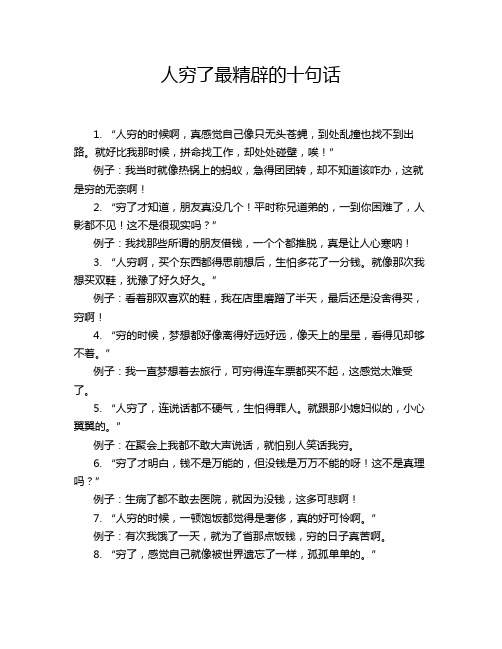 人穷了最精辟的十句话

1. “人穷的时候啊，真感觉自己像只无头苍蝇，到处乱撞也找不到出路。就好比我那时候，拼命找工作，却处处碰壁，唉！”

例子：我当时就像热锅上的蚂蚁，急得团团转，却不知道该咋办，这就是穷的无奈啊！

2. “穷了才知道，朋友真没几个！平时称兄道弟的，一到你困难了，人影都不见！这不是很现实吗？”

例子：我找那些所谓的朋友借钱，一个个都推脱，真是让人心寒呐！

3. “人穷啊，买个东西都得思前想后，生怕多花了一分钱。就像那次我想买双鞋，犹豫了好久好久。”

例子：看着那双喜欢的鞋，我在店里磨蹭了半天，最后还是没舍得买，穷啊！

4. “穷的时候，梦想都好像离得好远好远，像天上的星星，看得见却够不着。”

例子：我一直梦想着去旅行，可穷得连车票都买不起，这感觉太难受了。

5. “人穷了，连说话都不硬气，生怕得罪人。就跟那小媳妇似的，小心翼翼的。”

例子：在聚会上我都不敢大声说话，就怕别人笑话我穷。

6. “穷了才明白，钱不是万能的，但没钱是万万不能的呀！这不是真理吗？”

例子：生病了都不敢去医院，就因为没钱，这多可悲啊！

7. “人穷的时候，一顿饱饭都觉得是奢侈，真的好可怜啊。”

例子：有次我饿了一天，就为了省那点饭钱，穷的日子真苦啊。

8. “穷了，感觉自己就像被世界遗忘了一样，孤孤单单的。”